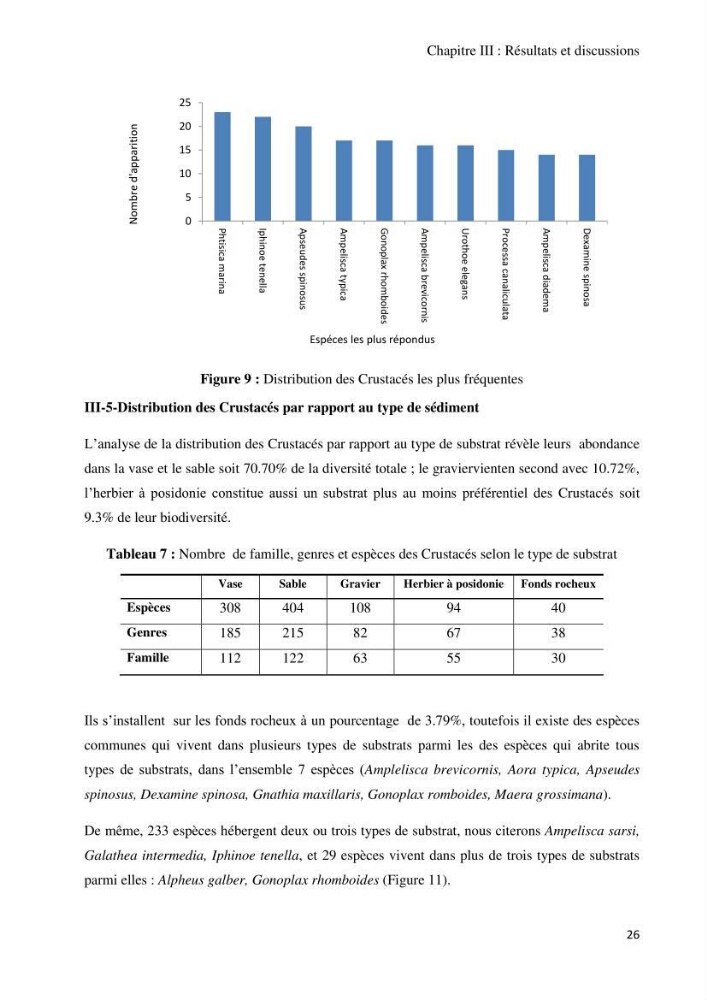 Chapitre III : Résultats et discussions

Nombre d'apparition

25
20
15
10
5
0

Phtisica marina
Iphinoe tenella
Apseudes spinosus
Ampelisca typica
Gonoplax rhomboides
Ampelisca brevicornis
Urothoe elegans
Processa canaliculata
Ampelisca diadema
Dexamine spinosa

Espéces les plus répondus

Figure 9 : Distribution des Crustacés les plus fréquentes

III-5-Distribution des Crustacés par rapport au type de sédiment

L'analyse de la distribution des Crustacés par rapport au type de substrat révèle leurs abondance dans la vase et le sable soit 70.70% de la diversité totale ; le graviervienten second avec 10.72%, l'herbier à posidonie constitue aussi un substrat plus au moins préférentiel des Crustacés soit 9.3% de leur biodiversité.

Tableau 7 : Nombre de famille, genres et espèces des Crustacés selon le type de substrat

| | Vase | Sable | Gravier | Herbier à posidonie | Fonds rocheux |
|---|---|---|---|---|---|
| Espèces | 308 | 404 | 108 | 94 | 40 |
| Genres | 185 | 215 | 82 | 67 | 38 |
| Famille | 112 | 122 | 63 | 55 | 30 |

Ils s'installent sur les fonds rocheux à un pourcentage de 3.79%, toutefois il existe des espèces communes qui vivent dans plusieurs types de substrats parmi les des espèces qui abrite tous types de substrats, dans l'ensemble 7 espèces (Amplelisca brevicornis, Aora typica, Apseudes spinosus, Dexamine spinosa, Gnathia maxillaris, Gonoplax romboides, Maera grossimana).

De même, 233 espèces hébergent deux ou trois types de substrat, nous citerons Ampelisca sarsi, Galathea intermedia, Iphinoe tenella, et 29 espèces vivent dans plus de trois types de substrats parmi elles : Alpheus galber, Gonoplax rhomboides (Figure 11).

26